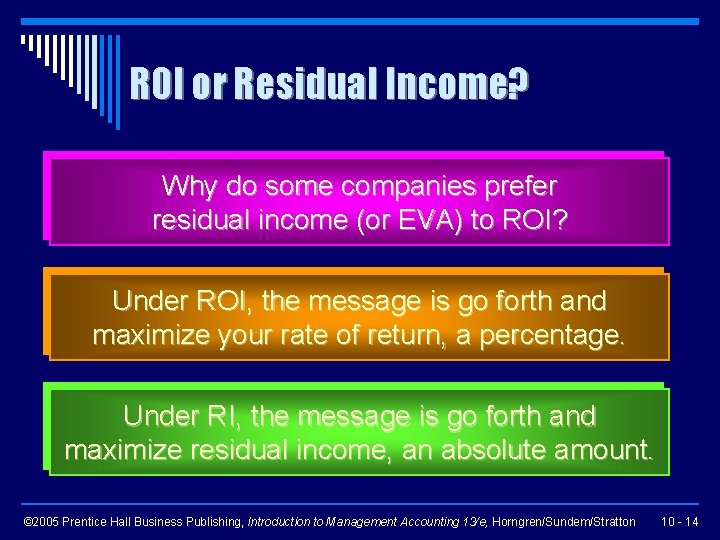 ROI or Residual Income?

Why do some companies prefer residual income (or EVA) to ROI?

Under ROI, the message is go forth and maximize your rate of return, a percentage.

Under RI, the message is go forth and maximize residual income, an absolute amount.

©2005 Prentice Hall Business Publishing, Introduction to Management Accounting 13/e, Horngren/Sundem/Stratton 10 - 14